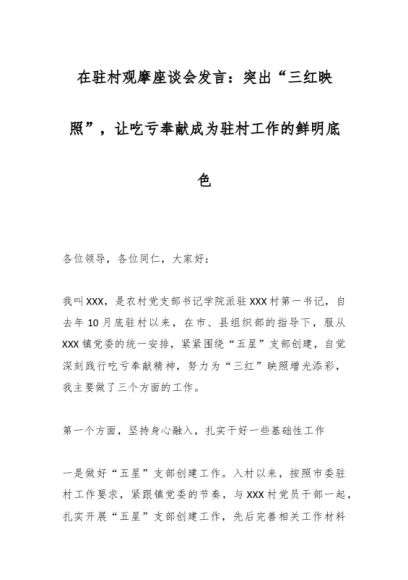 在驻村观摩座谈会发言：突出“三红映照”，让吃亏奉献成为驻村工作的鲜明底色

各位领导，各位同仁，大家好：

我叫XXX，是农村党支部书记学院派驻XXX村第一书记，自去年10月底驻村以来，在市、县组织部的指导下，服从XXX镇党委的统一安排，紧紧围绕“五星”支部创建，自觉深刻践行吃亏奉献精神，努力为“三红”映照增光添彩，我主要做了三个方面的工作。

第一个方面，坚持身心融入，扎实干好一些基础性工作

一是做好“五星”支部创建工作。入村以来，按照市委驻村工作要求，紧跟镇党委的节奏，与XXX村党员干部一起，扎实开展“五星”支部创建工作，先后完善相关工作材料